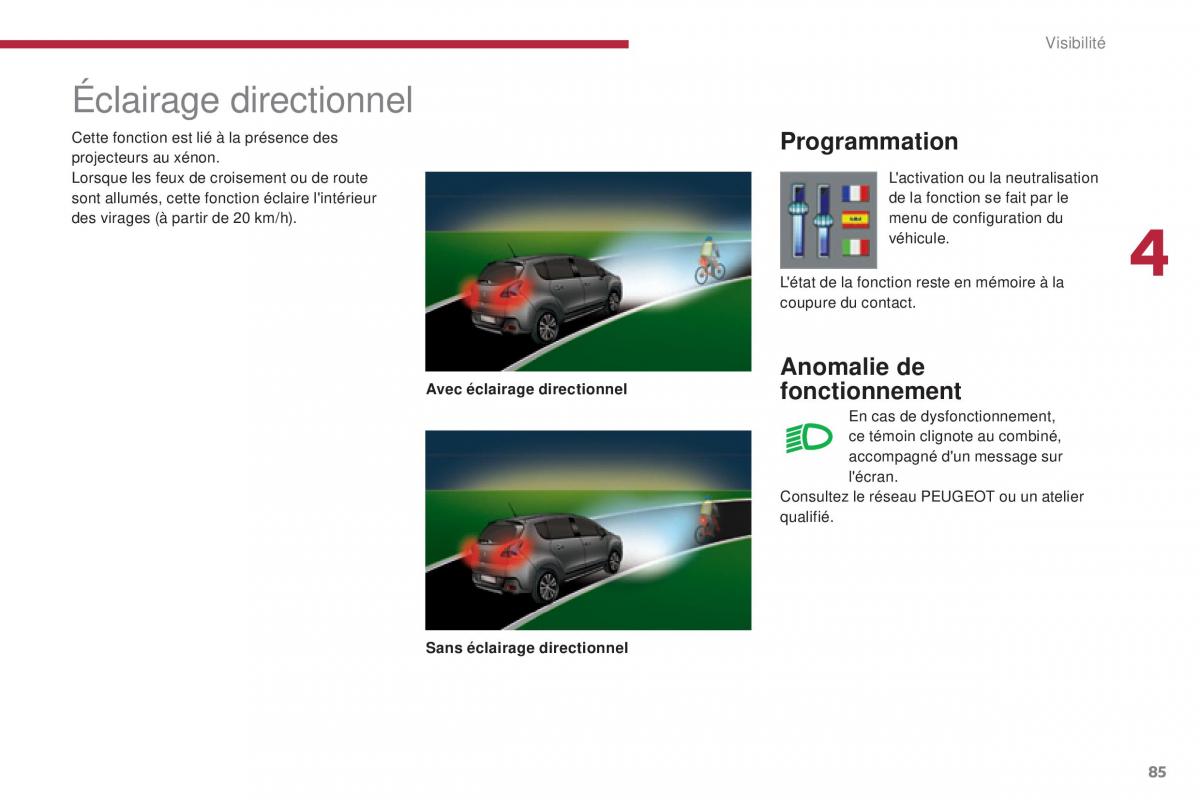 Visibilité

Éclairage directionnel

Cette fonction est lié à la présence des projecteurs au xénon.
Lorsque les feux de croisement ou de route sont allumés, cette fonction éclaire l'intérieur des virages (à partir de 20 km/h).

Avec éclairage directionnel

Sans éclairage directionnel

Programmation

L'activation ou la neutralisation de la fonction se fait par le menu de configuration du véhicule.

L'état de la fonction reste en mémoire à la coupure du contact.

Anomalie de fonctionnement

En cas de dysfonctionnement, ce témoin clignote au combiné, accompagné d'un message sur l'écran.
Consultez le réseau PEUGEOT ou un atelier qualifié.

4

85